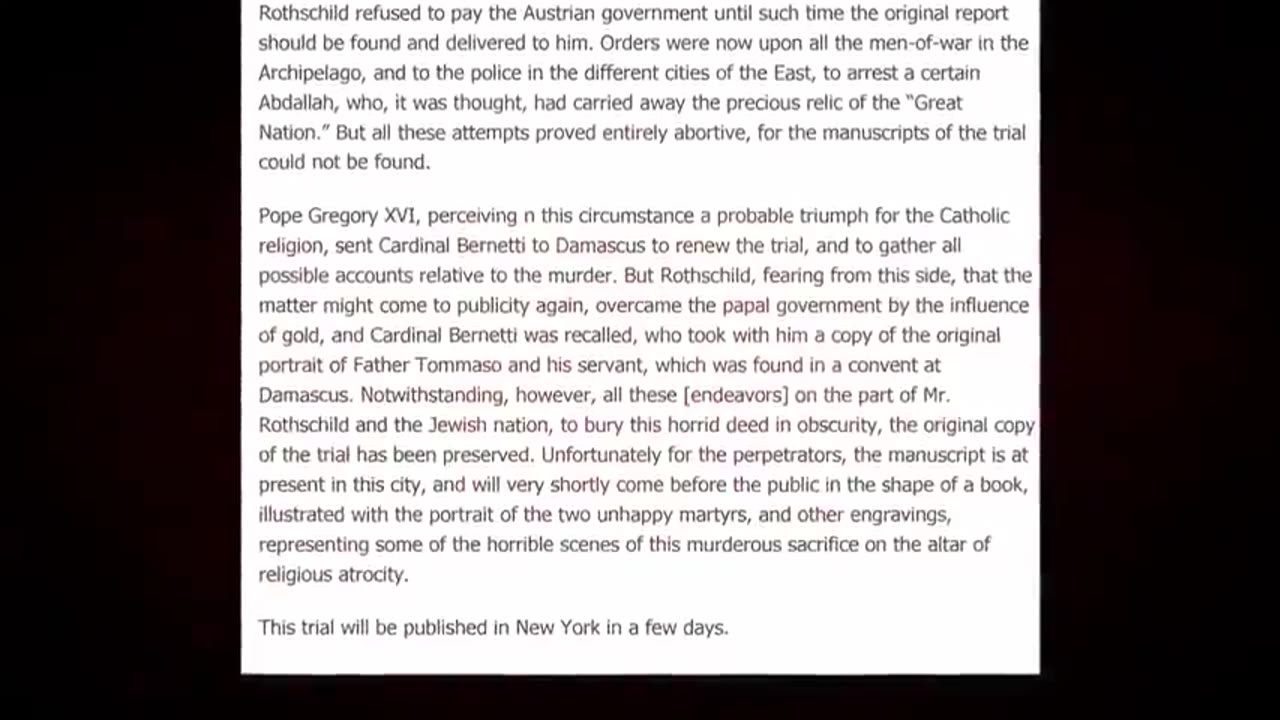 Rothschild refused to pay the Austrian government until such time the original report should be found and delivered to him. Orders were now upon all the men-of-war in the Archipelago, and to the police in the different cities of the East, to arrest a certain Abdallah, who, it was thought, had carried away the precious relic of the "Great Nation." But all these attempts proved entirely abortive, for the manuscripts of the trial could not be found.

Pope Gregory XVI, perceiving n this circumstance a probable triumph for the Catholic religion, sent Cardinal Bernetti to Damascus to renew the trial, and to gather all possible accounts relative to the murder. But Rothschild, fearing from this side, that the matter might come to publicity again, overcame the papal government by the influence of gold, and Cardinal Bernetti was recalled, who took with him a copy of the original portrait of Father Tommaso and his servant, which was found in a convent at Damascus. Notwithstanding, however, all these [endeavors] on the part of Mr. Rothschild and the Jewish nation, to bury this horrid deed in obscurity, the original copy of the trial has been preserved. Unfortunately for the perpetrators, the manuscript is at present in this city, and will very shortly come before the public in the shape of a book, illustrated with the portrait of the two unhappy martyrs, and other engravings, representing some of the horrible scenes of this murderous sacrifice on the altar of religious atrocity.

This trial will be published in New York in a few days.